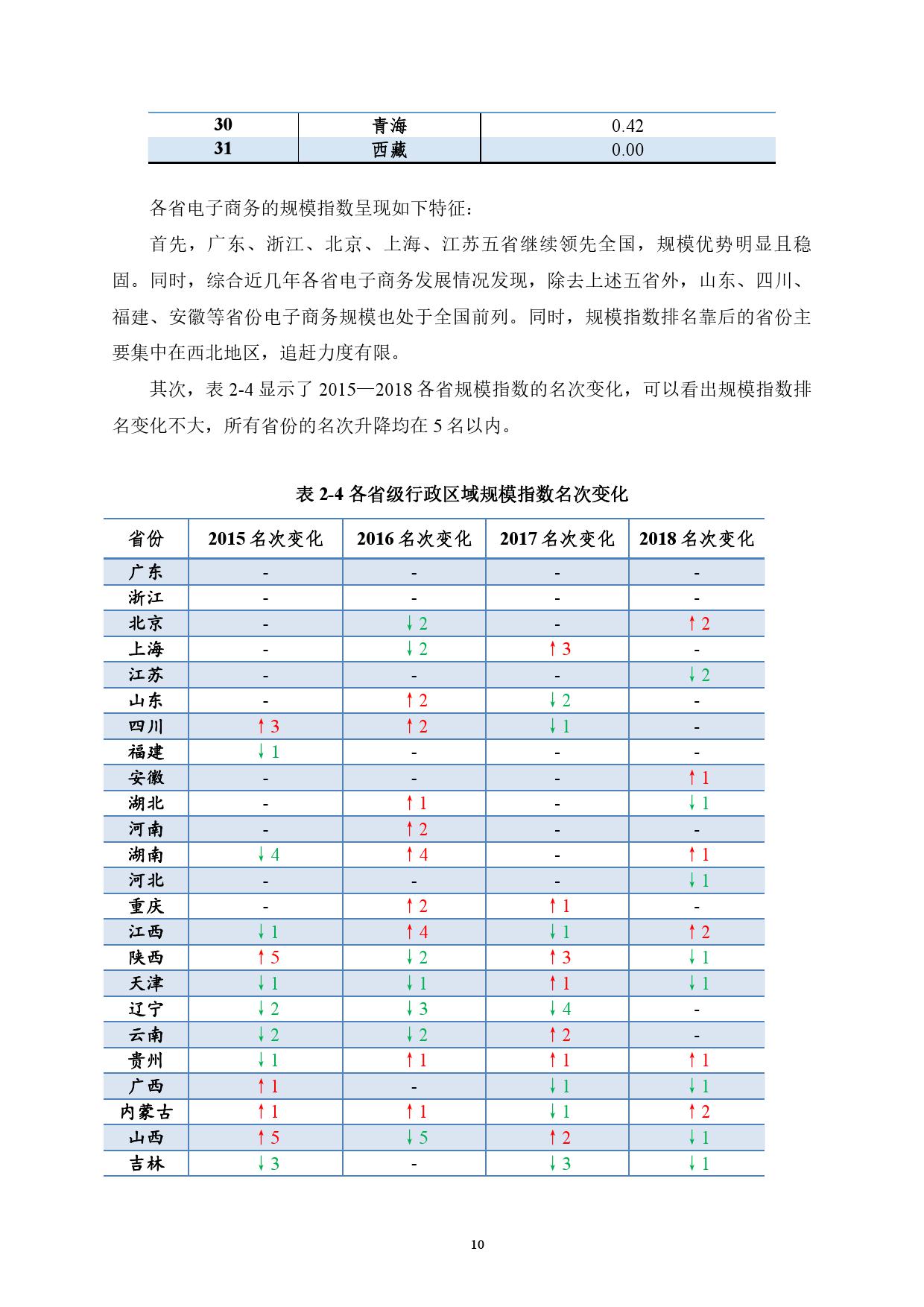 | 30 | 青海 | 0.42 |
|---|---|---|
| 31 | 西藏 | 0.00 |

各省电子商务的规模指数呈现如下特征：

首先，广东、浙江、北京、上海、江苏五省继续领先全国，规模优势明显且稳固。同时，综合近几年各省电子商务发展情况发现，除去上述五省外，山东、四川、福建、安徽等省份电子商务规模也处于全国前列。同时，规模指数排名靠后的省份主要集中在西北地区，追赶力度有限。

其次，表 2-4 显示了 2015—2018 各省规模指数的名次变化，可以看出规模指数排名变化不大，所有省份的名次升降均在 5 名以内。

表 2-4 各省级行政区域规模指数名次变化

| 省份 | 2015 名次变化 | 2016 名次变化 | 2017 名次变化 | 2018 名次变化 |
|---|---|---|---|---|
| 广东 | - | - | - | - |
| 浙江 | - | - | - | - |
| 北京 | - | ↓2 | - | ↑2 |
| 上海 | - | ↓2 | ↑3 | - |
| 江苏 | - | - | - | ↓2 |
| 山东 | - | ↑2 | ↓2 | - |
| 四川 | ↑3 | ↑2 | ↓1 | - |
| 福建 | ↓1 | - | - | - |
| 安徽 | - | - | - | ↑1 |
| 湖北 | - | ↑1 | - | ↓1 |
| 河南 | - | ↑2 | - | - |
| 湖南 | ↓4 | ↑4 | - | ↑1 |
| 河北 | - | - | - | ↓1 |
| 重庆 | - | ↑2 | ↑1 | - |
| 江西 | ↓1 | ↑4 | ↓1 | ↑2 |
| 陕西 | ↑5 | ↓2 | ↑3 | ↓1 |
| 天津 | ↓1 | ↓1 | ↑1 | ↓1 |
| 辽宁 | ↓2 | ↓3 | ↓4 | - |
| 云南 | ↓2 | ↓2 | ↑2 | - |
| 贵州 | ↓1 | ↑1 | ↑1 | ↑1 |
| 广西 | ↑1 | - | ↓1 | ↓1 |
| 内蒙古 | ↑1 | ↑1 | ↓1 | ↑2 |
| 山西 | ↑5 | ↓5 | ↑2 | ↓1 |
| 吉林 | ↓3 | - | ↓3 | ↓1 |

10